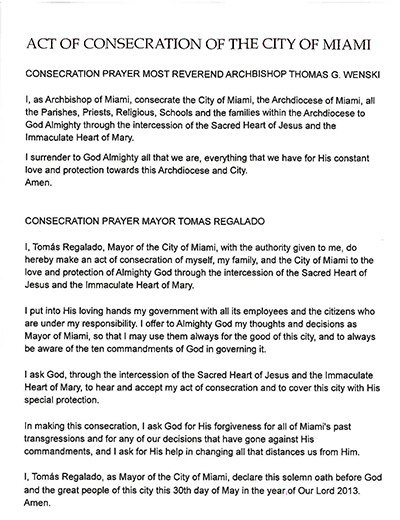 ACT OF CONSECRATION OF THE CITY OF MIAMI

CONSECRATION PRAYER MOST REVEREND ARCHBISHOP THOMAS G. WENSKI

I, as Archbishop of Miami, consecrate the City of Miami, the Archdiocese of Miami, all the Parishes, Priests, Religious, Schools and the families within the Archdiocese to God Almighty through the intercession of the Sacred Heart of Jesus and the Immaculate Heart of Mary.

I surrender to God Almighty all that we are, everything that we have for His constant love and protection towards this Archdiocese and City.
Amen.

CONSECRATION PRAYER MAYOR TOMAS REGALADO

I, Tomás Regalado, Mayor of the City of Miami, with the authority given to me, do hereby make an act of consecration of myself, my family, and the City of Miami to the love and protection of Almighty God through the intercession of the Sacred Heart of Jesus and the Immaculate Heart of Mary.

I put into His loving hands my government with all its employees and the citizens who are under my responsibility. I offer to Almighty God my thoughts and decisions as Mayor of Miami, so that I may use them always for the good of this city, and to always be aware of the ten commandments of God in governing it.

I ask God, through the intercession of the Sacred Heart of Jesus and the Immaculate Heart of Mary, to hear and accept my act of consecration and to cover this city with His special protection.

In making this consecration, I ask God for His forgiveness for all of Miami's past transgressions and for any of our decisions that have gone against His commandments, and I ask for His help in changing all that distances us from Him.

I, Tomás Regalado, as Mayor of the City of Miami, declare this solemn oath before God and the great people of this city this 30th day of May in the year of Our Lord 2013.
Amen.